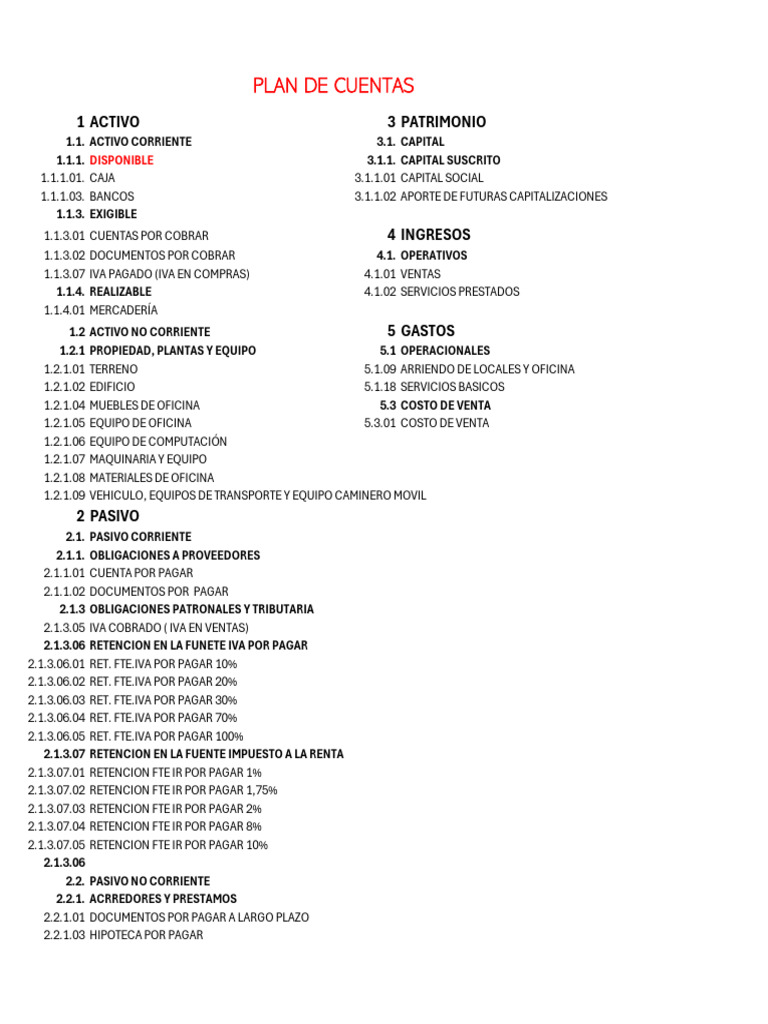 PLAN DE CUENTAS

1 ACTIVO
1.1. ACTIVO CORRIENTE
1.1.1. DISPONIBLE
1.1.1.01. CAJA
1.1.1.03. BANCOS
1.1.3. EXIGIBLE
1.1.3.01 CUENTAS POR COBRAR
1.1.3.02 DOCUMENTOS POR COBRAR
1.1.3.07 IVA PAGADO (IVA EN COMPRAS)
1.1.4. REALIZABLE
1.1.4.01 MERCADERÍA
1.2 ACTIVO NO CORRIENTE
1.2.1 PROPIEDAD, PLANTAS Y EQUIPO
1.2.1.01 TERRENO
1.2.1.02 EDIFICIO
1.2.1.04 MUEBLES DE OFICINA
1.2.1.05 EQUIPO DE OFICINA
1.2.1.06 EQUIPO DE COMPUTACIÓN
1.2.1.07 MAQUINARIA Y EQUIPO
1.2.1.08 MATERIALES DE OFICINA
1.2.1.09 VEHICULO, EQUIPOS DE TRANSPORTE Y EQUIPO CAMINERO MOVIL
2 PASIVO
2.1. PASIVO CORRIENTE
2.1.1. OBLIGACIONES A PROVEEDORES
2.1.1.01 CUENTA POR PAGAR
2.1.1.02 DOCUMENTOS POR PAGAR
2.1.3 OBLIGACIONES PATRONALES Y TRIBUTARIA
2.1.3.05 IVA COBRADO ( IVA EN VENTAS)
2.1.3.06 RETENCION EN LA FUNETE IVA POR PAGAR
2.1.3.06.01 RET. FTE.IVA POR PAGAR 10%
2.1.3.06.02 RET. FTE.IVA POR PAGAR 20%
2.1.3.06.03 RET. FTE.IVA POR PAGAR 30%
2.1.3.06.04 RET. FTE.IVA POR PAGAR 70%
2.1.3.06.05 RET. FTE.IVA POR PAGAR 100%
2.1.3.07 RETENCION EN LA FUENTE IMPUESTO A LA RENTA
2.1.3.07.01 RETENCION FTE IR POR PAGAR 1%
2.1.3.07.02 RETENCION FTE IR POR PAGAR 1,75%
2.1.3.07.03 RETENCION FTE IR POR PAGAR 2%
2.1.3.07.04 RETENCION FTE IR POR PAGAR 8%
2.1.3.07.05 RETENCION FTE IR POR PAGAR 10%
2.1.3.06
2.2. PASIVO NO CORRIENTE
2.2.1. ACRREDORES Y PRESTAMOS
2.2.1.01 DOCUMENTOS POR PAGAR A LARGO PLAZO
2.2.1.03 HIPOTECA POR PAGAR

3 PATRIMONIO
3.1. CAPITAL
3.1.1. CAPITAL SUSCRITO
3.1.1.01 CAPITAL SOCIAL
3.1.1.02 APORTE DE FUTURAS CAPITALIZACIONES
4 INGRESOS
4.1. OPERATIVOS
4.1.01 VENTAS
4.1.02 SERVICIOS PRESTADOS
5 GASTOS
5.1 OPERACIONALES
5.1.09 ARRIENDO DE LOCALES Y OFICINA
5.1.18 SERVICIOS BASICOS
5.3 COSTO DE VENTA
5.3.01 COSTO DE VENTA